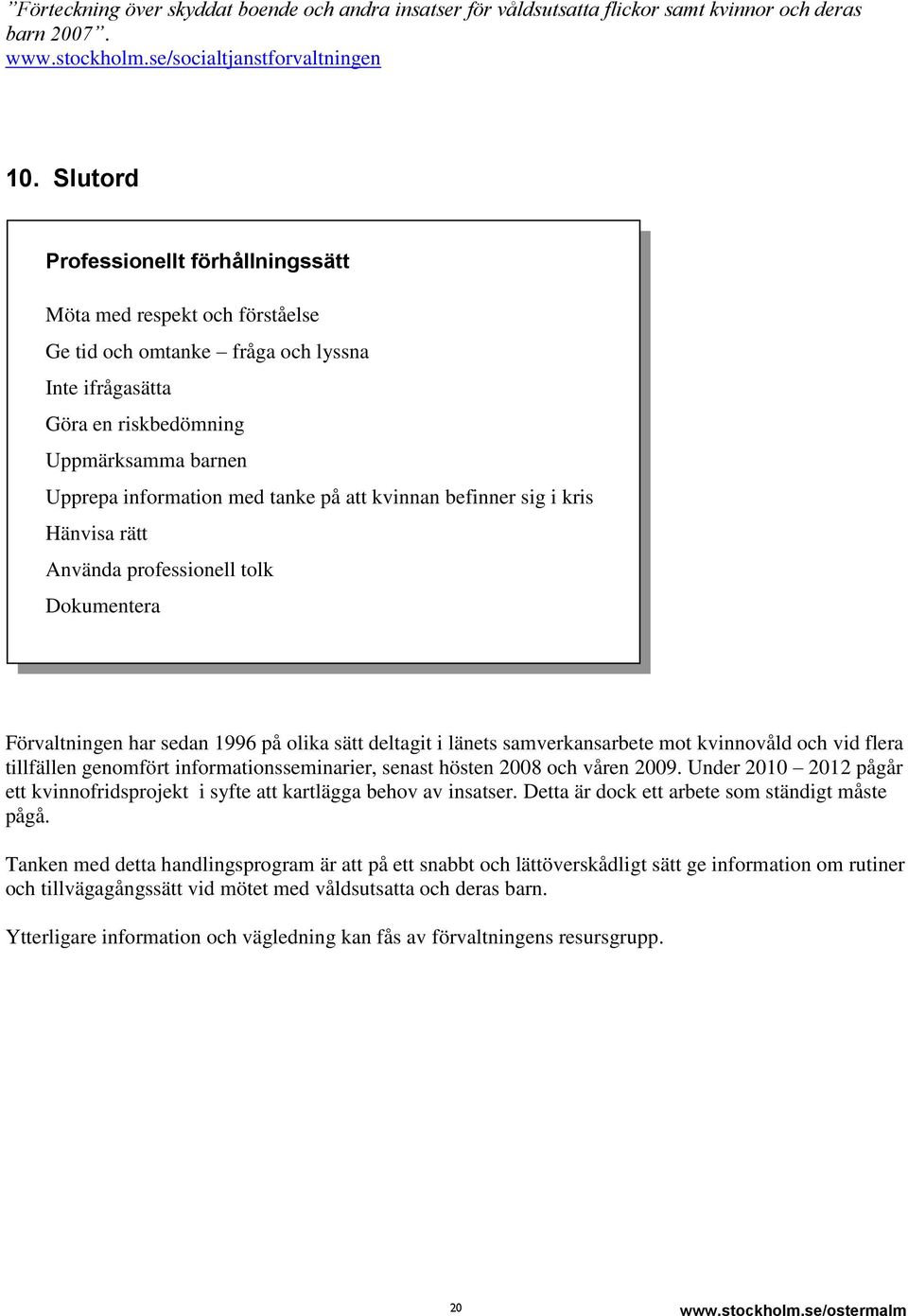 ”Förteckning över skyddat boende och andra insatser för våldsutsatta flickor samt kvinnor och deras barn 2007”.
www.stockholm.se/socialtjanstforvaltningen

10. Slutord

Professionellt förhållningssätt

Möta med respekt och förståelse

Ge tid och omtanke – fråga och lyssna

Inte ifrågasätta

Göra en riskbedömning

Uppmärksamma barnen

Upprepa information med tanke på att kvinnan befinner sig i kris

Hänvisa rätt

Använda professionell tolk

Dokumentera

Förvaltningen har sedan 1996 på olika sätt deltagit i länets samverkansarbete mot kvinnovåld och vid flera tillfällen genomfört informationsseminarier, senast hösten 2008 och våren 2009. Under 2010 – 2012 pågår ett kvinnofridsprojekt i syfte att kartlägga behov av insatser. Detta är dock ett arbete som ständigt måste pågå.

Tanken med detta handlingsprogram är att på ett snabbt och lättöverskådligt sätt ge information om rutiner och tillvägagångssätt vid mötet med våldsutsatta och deras barn.

Ytterligare information och vägledning kan fås av förvaltningens resursgrupp.

20

www.stockholm.se/ostermalm